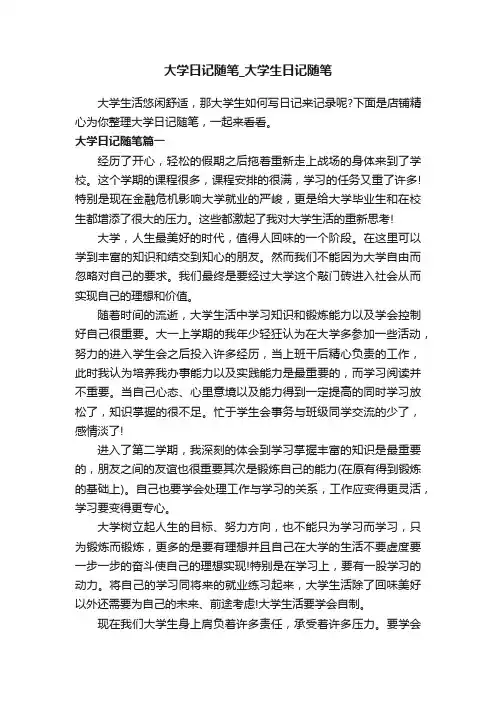 大学日记随笔_大学生日记随笔

大学生活悠闲舒适，那大学生如何写日记来记录呢?下面是店铺精心为你整理大学日记随笔，一起来看看。

大学日记随笔篇一

经历了开心，轻松的假期之后拖着重新走上战场的身体来到了学校。这个学期的课程很多，课程安排的很满，学习的任务又重了许多!特别是现在金融危机影响大学就业的严峻，更是给大学毕业生和在校生都增添了很大的压力。这些都激起了我对大学生活的重新思考!

大学，人生最美好的时代，值得人回味的一个阶段。在这里可以学到丰富的知识和结交到知心的朋友。然而我们不能因为大学自由而忽略对自己的要求。我们最终是要经过大学这个敲门砖进入社会从而实现自己的理想和价值。

随着时间的流逝，大学生活中学习知识和锻炼能力以及学会控制好自己很重要。大一上学期的我年少轻狂认为在大学多参加一些活动，努力的进入学生会之后投入许多经历，当上班干后精心负责的工作，此时我认为培养我办事能力以及实践能力是最重要的，而学习阅读并不重要。当自己心态、心里意境以及能力得到一定提高的同时学习放松了，知识掌握的很不足。忙于学生会事务与班级同学交流的少了，感情淡了!

进入了第二学期，我深刻的体会到学习掌握丰富的知识是最重要的，朋友之间的友谊也很重要其次是锻炼自己的能力(在原有得到锻炼的基础上)。自己也要学会处理工作与学习的关系，工作应变得更灵活，学习要变得更专心。

大学树立起人生的目标、努力方向，也不能只为学习而学习，只为锻炼而锻炼，更多的是要有理想并且自己在大学的生活不要虚度要一步一步的奋斗使自己的理想实现!特别是在学习上，要有一股学习的动力。将自己的学习同将来的就业练习起来，大学生活除了回味美好以外还需要为自己的未来、前途考虑!大学生活要学会自制。

现在我们大学生身上肩负着许多责任，承受着许多压力。要学会